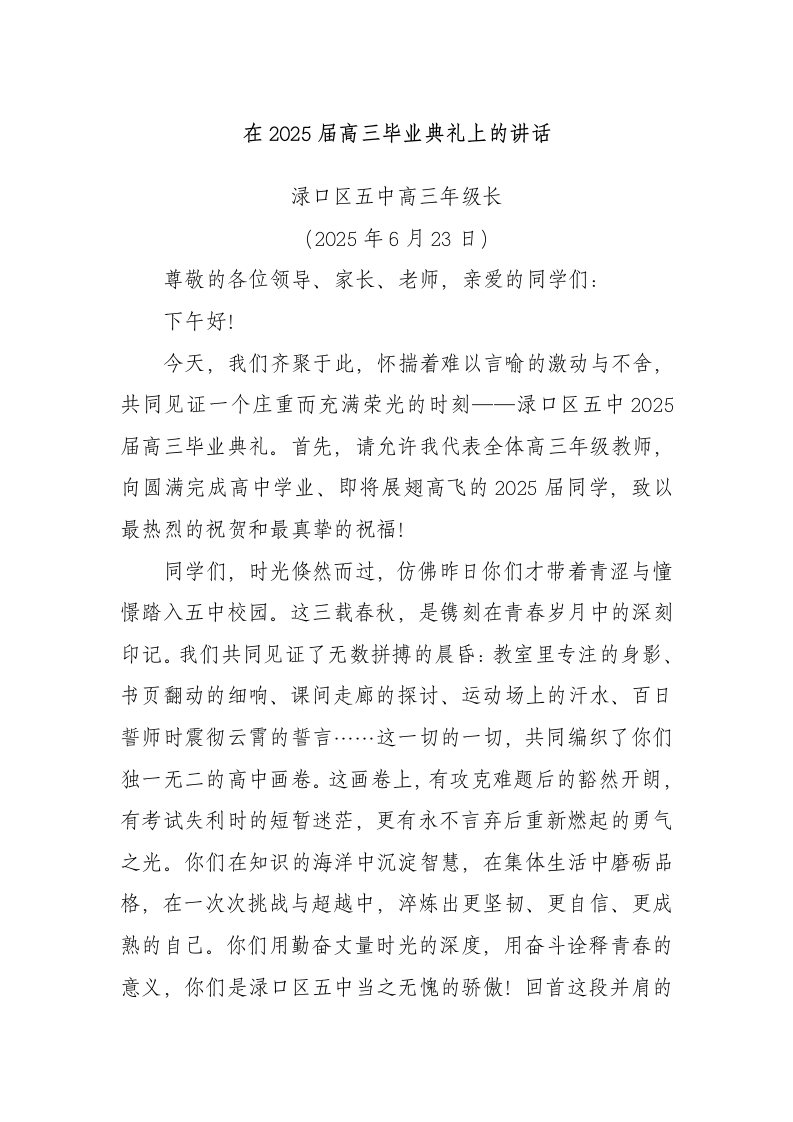 在2025届高三毕业典礼上的讲话

渌口区五中高三年级长

（2025年6月23日）

尊敬的各位领导、家长、老师，亲爱的同学们：

下午好!

今天，我们齐聚于此，怀揣着难以言喻的激动与不舍，共同见证一个庄重而充满荣光的时刻——渌口区五中2025届高三毕业典礼。首先，请允许我代表全体高三年级教师，向圆满完成高中学业、即将展翅高飞的2025届同学，致以最热烈的祝贺和最真挚的祝福!

同学们，时光倏然而过，仿佛昨日你们才带着青涩与憧憬踏入五中校园。这三载春秋，是镌刻在青春岁月中的深刻印记。我们共同见证了无数拼搏的晨昏：教室里专注的身影、书页翻动的细响、课间走廊的探讨、运动场上的汗水、百日誓师时震彻云霄的誓言……这一切的一切，共同编织了你们独一无二的高中画卷。这画卷上，有攻克难题后的豁然开朗，有考试失利时的短暂迷茫，更有永不言弃后重新燃起的勇气之光。你们在知识的海洋中沉淀智慧，在集体生活中磨砺品格，在一次次挑战与超越中，淬炼出更坚韧、更自信、更成熟的自己。你们用勤奋丈量时光的深度，用奋斗诠释青春的意义，你们是渌口区五中当之无愧的骄傲！回首这段并肩的